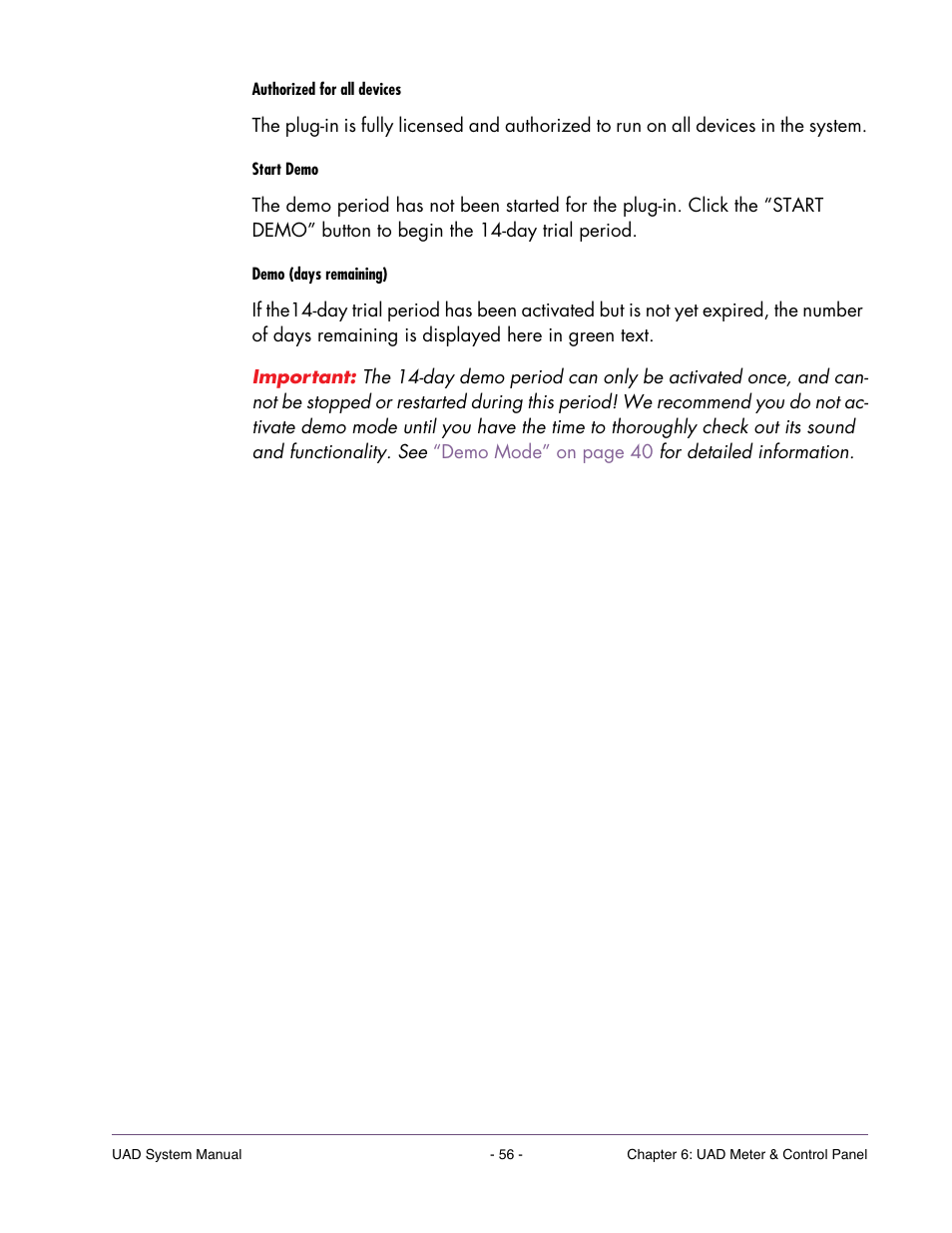 Authorized for all devices

The plug-in is fully licensed and authorized to run on all devices in the system.

Start Demo

The demo period has not been started for the plug-in. Click the “START DEMO” button to begin the 14-day trial period.

Demo (days remaining)

If the14-day trial period has been activated but is not yet expired, the number of days remaining is displayed here in green text.

Important: The 14-day demo period can only be activated once, and cannot be stopped or restarted during this period! We recommend you do not activate demo mode until you have the time to thoroughly check out its sound and functionality. See “Demo Mode” on page 40 for detailed information.

UAD System Manual - 56 - Chapter 6: UAD Meter & Control Panel